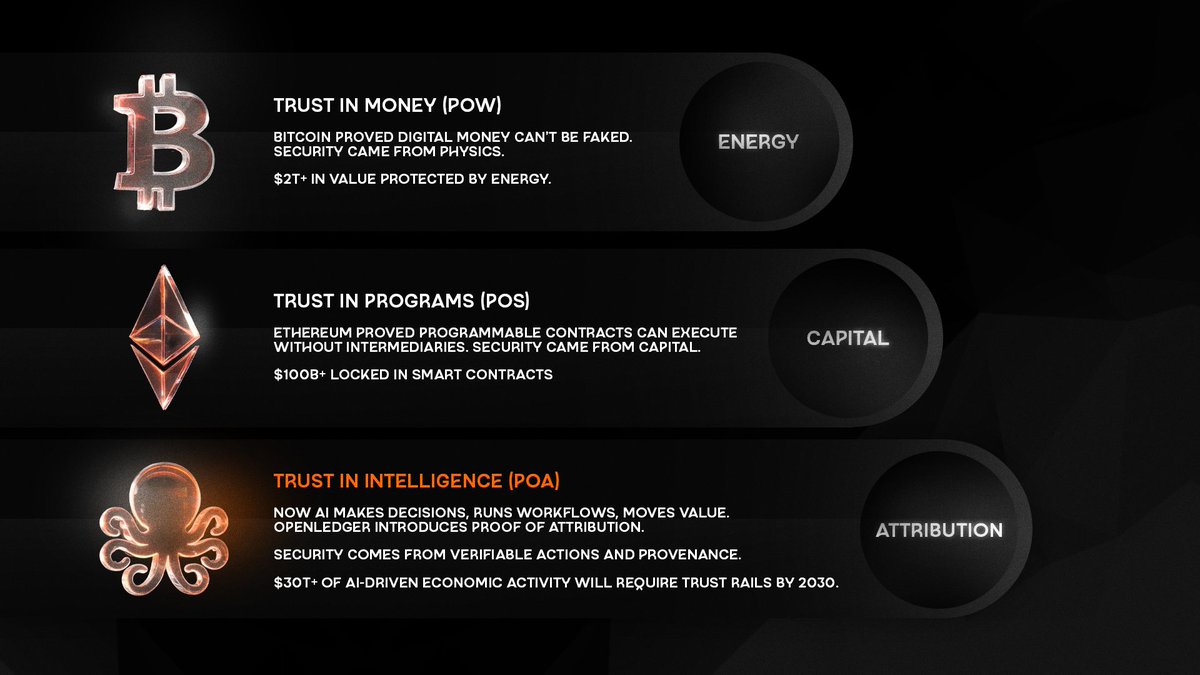 TRUST IN MONEY (POW)

BITCOIN PROVED DIGITAL MONEY CAN'T BE FAKED. SECURITY CAME FROM PHYSICS.

$2T+ IN VALUE PROTECTED BY ENERGY.

ENERGY

TRUST IN PROGRAMS (POS)

ETHEREUM PROVED PROGRAMMABLE CONTRACTS CAN EXECUTE WITHOUT INTERMEDIARIES. SECURITY CAME FROM CAPITAL.

$100B+ LOCKED IN SMART CONTRACTS

CAPITAL

TRUST IN INTELLIGENCE (POA)

NOW AI MAKES DECISIONS, RUNS WORKFLOWS, MOVES VALUE. OPENLEDGER INTRODUCES PROOF OF ATTRIBUTION.

SECURITY COMES FROM VERIFIABLE ACTIONS AND PROVENANCE.

$30T+ OF AI-DRIVEN ECONOMIC ACTIVITY WILL REQUIRE TRUST RAILS BY 2030.

ATTRIBUTION